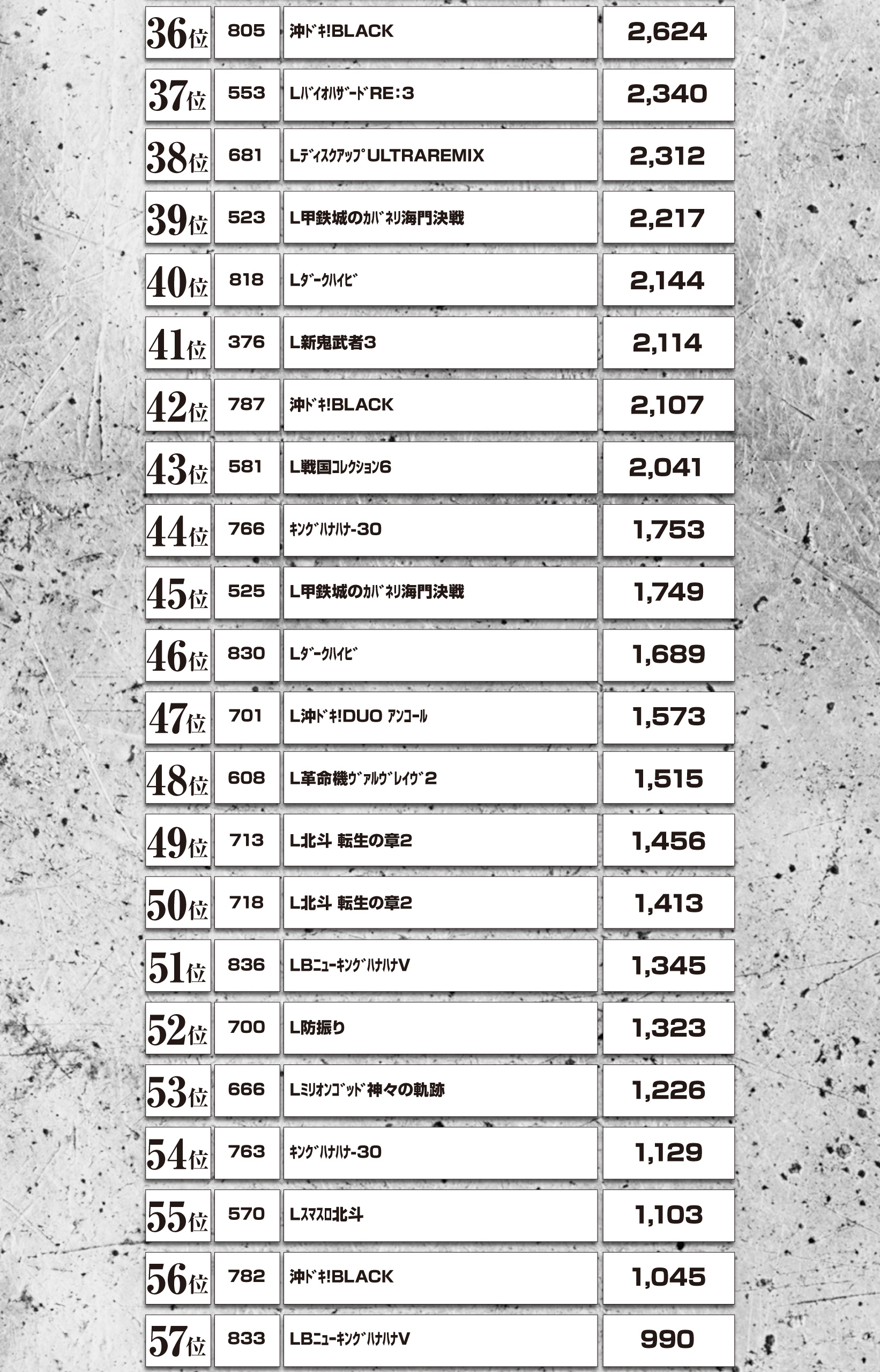 | 36位 | 805 | 沖ﾄﾞｷ!BLACK | 2,624 |
|---|---|---|---|
| 37位 | 553 | LﾊﾞｲｵﾊｻﾞｰﾄﾞRE:3 | 2,340 |
| 38位 | 681 | LﾃﾞｨｽｸｱｯﾌﾟULTRAREMIX | 2,312 |
| 39位 | 523 | L甲鉄城のｶﾊﾞﾈﾘ海門決戦 | 2,217 |
| 40位 | 818 | Lﾀﾞｰｸﾊｲﾋﾞ | 2,144 |
| 41位 | 376 | L新鬼武者3 | 2,114 |
| 42位 | 787 | 沖ﾄﾞｷ!BLACK | 2,107 |
| 43位 | 581 | L戦国ｺﾚｸｼｮﾝ6 | 2,041 |
| 44位 | 766 | ｷﾝｸﾞﾊﾅﾊﾅ-30 | 1,753 |
| 45位 | 525 | L甲鉄城のｶﾊﾞﾈﾘ海門決戦 | 1,749 |
| 46位 | 830 | Lﾀﾞｰｸﾊｲﾋﾞ | 1,689 |
| 47位 | 701 | L沖ﾄﾞｷ!DUO ｱﾝｺｰﾙ | 1,573 |
| 48位 | 608 | L革命機ｳﾞｧﾙｳﾞﾚｲｳﾞ2 | 1,515 |
| 49位 | 713 | L北斗 転生の章2 | 1,456 |
| 50位 | 718 | L北斗 転生の章2 | 1,413 |
| 51位 | 836 | LBﾆｭｰｷﾝｸﾞﾊﾅﾊﾅV | 1,345 |
| 52位 | 700 | L防振り | 1,323 |
| 53位 | 666 | Lﾐﾘｵﾝｺﾞｯﾄﾞ神々の軌跡 | 1,226 |
| 54位 | 763 | ｷﾝｸﾞﾊﾅﾊﾅ-30 | 1,129 |
| 55位 | 570 | Lｽﾏｽﾛ北斗 | 1,103 |
| 56位 | 782 | 沖ﾄﾞｷ!BLACK | 1,045 |
| 57位 | 833 | LBﾆｭｰｷﾝｸﾞﾊﾅﾊﾅV | 990 |